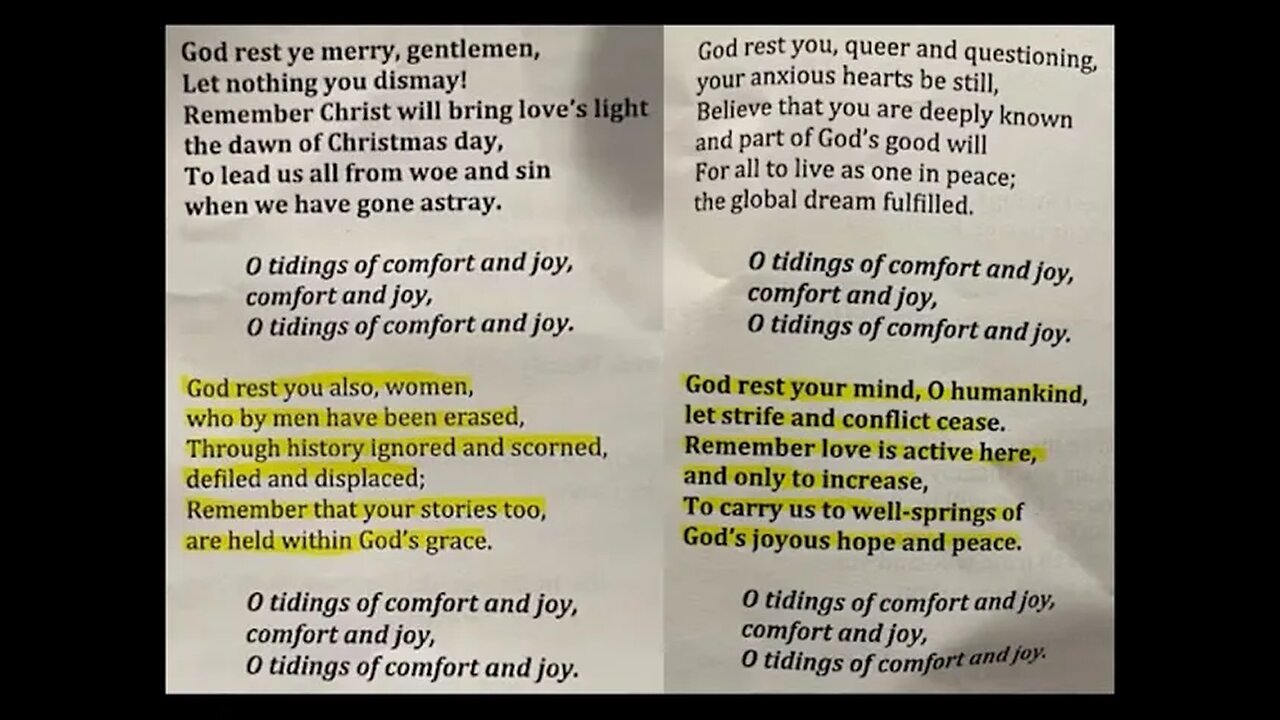 God rest ye merry, gentlemen,
Let nothing you dismay!
Remember Christ will bring love's light
the dawn of Christmas day,
To lead us all from woe and sin
when we have gone astray.

O tidings of comfort and joy,
comfort and joy,
O tidings of comfort and joy.

God rest you also, women,
who by men have been erased,
Through history ignored and scorned,
defiled and displaced;
Remember that your stories too,
are held within God's grace.

O tidings of comfort and joy,
comfort and joy,
O tidings of comfort and joy.

God rest you, queer and questioning,
your anxious hearts be still,
Believe that you are deeply known
and part of God's good will
For all to live as one in peace;
the global dream fulfilled.

O tidings of comfort and joy,
comfort and joy,
O tidings of comfort and joy.

God rest your mind, O humankind,
let strife and conflict cease.
Remember love is active here,
and only to increase,
To carry us to well-springs of
God's joyous hope and peace.

O tidings of comfort and joy,
comfort and joy,
O tidings of comfort and joy.